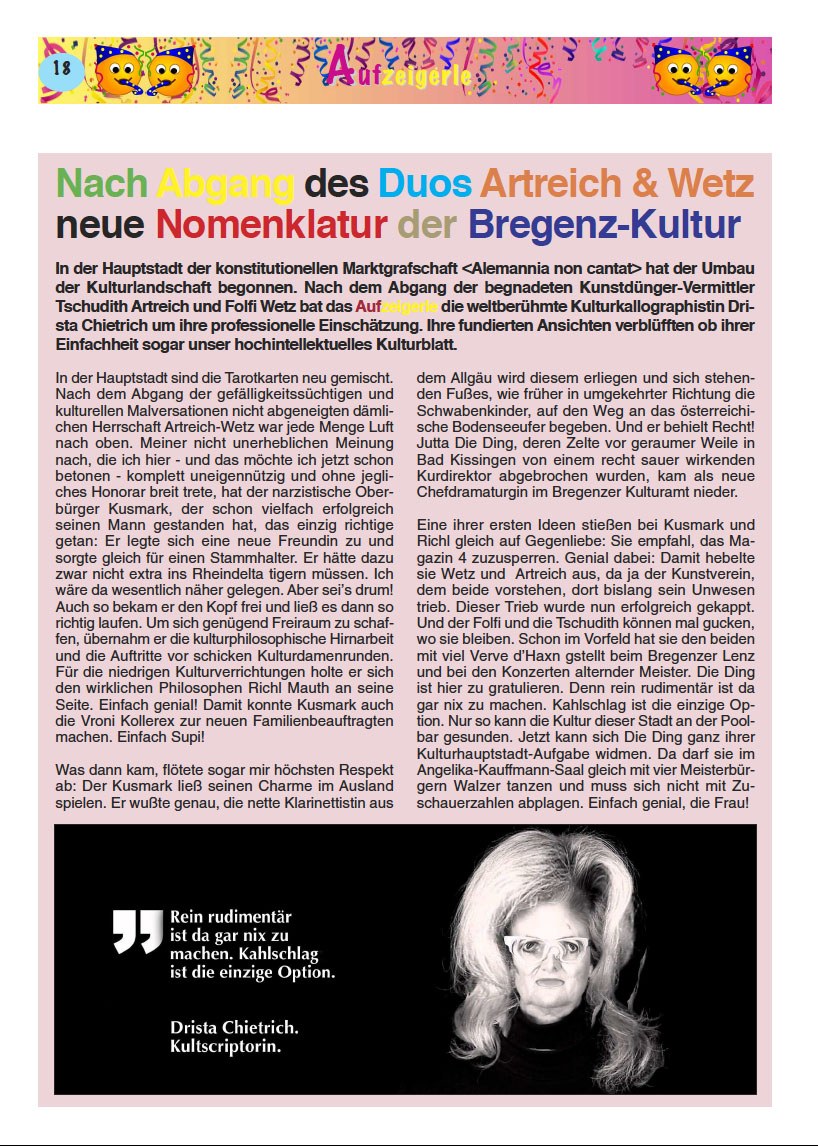 18 Aufzeigerle

Nach Abgang des Duos Artreich & Wetz neue Nomenklatur der Bregenz-Kultur

In der Hauptstadt der konstitutionellen Marktgrafschaft <Alemannia non cantat> hat der Umbau der Kulturlandschaft begonnen. Nach dem Abgang der begnadeten Kunstdünger-Vermittler Tschudith Artreich und Folfi Wetz bat das Aufzeigerle die weltberühmte Kulturkallographistin Drista Chietrich um ihre professionelle Einschätzung. Ihre fundierten Ansichten verblüfften ob ihrer Einfachheit sogar unser hochintellektuelles Kulturblatt.

In der Hauptstadt sind die Tarotkarten neu gemischt. Nach dem Abgang der gefälligkeitssüchtigen und kulturellen Malversationen nicht abgeneigten dämlichen Herrschaft Artreich-Wetz war jede Menge Luft nach oben. Meiner nicht unerheblichen Meinung nach, die ich hier - und das möchte ich jetzt schon betonen - komplett uneigennützig und ohne jegliches Honorar breit trete, hat der narzistische Oberbürger Kusmark, der schon vielfach erfolgreich seinen Mann gestanden hat, das einzig richtige getan: Er legte sich eine neue Freundin zu und sorgte gleich für einen Stammhalter. Er hätte dazu zwar nicht extra ins Rheindelta tigern müssen. Ich wäre da wesentlich näher gelegen. Aber sei's drum! Auch so bekam er den Kopf frei und ließ es dann so richtig laufen. Um sich genügend Freiraum zu schaffen, übernahm er die kulturphilosophische Hirnarbeit und die Auftritte vor schicken Kulturdamenrunden. Für die niedrigen Kulturverrichtungen holte er sich den wirklichen Philosophen Richl Mauth an seine Seite. Einfach genial! Damit konnte Kusmark auch die Vroni Kollerex zur neuen Familienbeauftragten machen. Einfach Supi!

Was dann kam, flötete sogar mir höchsten Respekt ab: Der Kusmark ließ seinen Charme im Ausland spielen. Er wußte genau, die nette Klarinettistin aus dem Allgäu wird diesem erliegen und sich stehenden Fußes, wie früher in umgekehrter Richtung die Schwabenkinder, auf den Weg an das österreichische Bodenseeufer begeben. Und er behielt Recht! Jutta Die Ding, deren Zelte vor geraumer Weile in Bad Kissingen von einem recht sauer wirkenden Kurdirektor abgebrochen wurden, kam als neue Chefdramaturgin im Bregenzer Kulturamt nieder.

Eine ihrer ersten Ideen stießen bei Kusmark und Richl gleich auf Gegenliebe: Sie empfahl, das Magazin 4 zuzusperren. Genial dabei: Damit hebelte sie Wetz und  Artreich aus, da ja der Kunstverein, dem beide vorstehen, dort bislang sein Unwesen trieb. Dieser Trieb wurde nun erfolgreich gekappt. Und der Folfi und die Tschudith können mal gucken, wo sie bleiben. Schon im Vorfeld hat sie den beiden mit viel Verve d'Haxn gstellt beim Bregenzer Lenz und bei den Konzerten alternder Meister. Die Ding ist hier zu gratulieren. Denn rein rudimentär ist da gar nix zu machen. Kahlschlag ist die einzige Option. Nur so kann die Kultur dieser Stadt an der Poolbar gesunden. Jetzt kann sich Die Ding ganz ihrer Kulturhauptstadt-Aufgabe widmen. Da darf sie im Angelika-Kauffmann-Saal gleich mit vier Meisterbürgern Walzer tanzen und muss sich nicht mit Zuschauerzahlen abplagen. Einfach genial, die Frau!

Rein rudimentär ist da gar nix zu machen. Kahlschlag ist die einzige Option.

Drista Chietrich. Kultscriptorin.